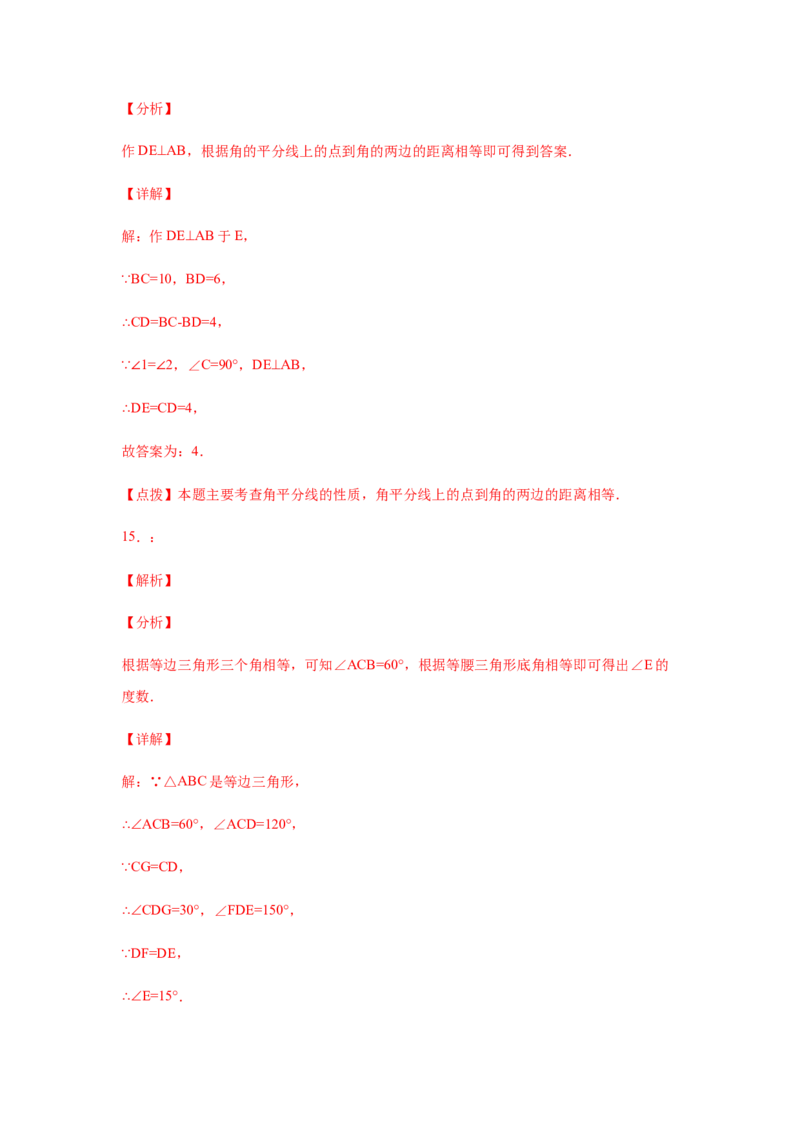 【分析】

作DE⊥AB，根据角的平分线上的点到角的两边的距离相等即可得到答案.

【详解】

解：作DE⊥AB于E，

∵BC=10，BD=6，

∴CD=BC-BD=4，

∵∠1=∠2，∠C=90°，DE⊥AB，

∴DE=CD=4，

故答案为：4.

【点拨】本题主要考查角平分线的性质，角平分线上的点到角的两边的距离相等.

15．：

【解析】

【分析】

根据等边三角形三个角相等，可知∠ACB=60°，根据等腰三角形底角相等即可得出∠E的度数.

【详解】

解：∵△ABC是等边三角形，

∴∠ACB=60°，∠ACD=120°，

∵CG=CD，

∴∠CDG=30°，∠FDE=150°，

∵DF=DE，

∴∠E=15°.